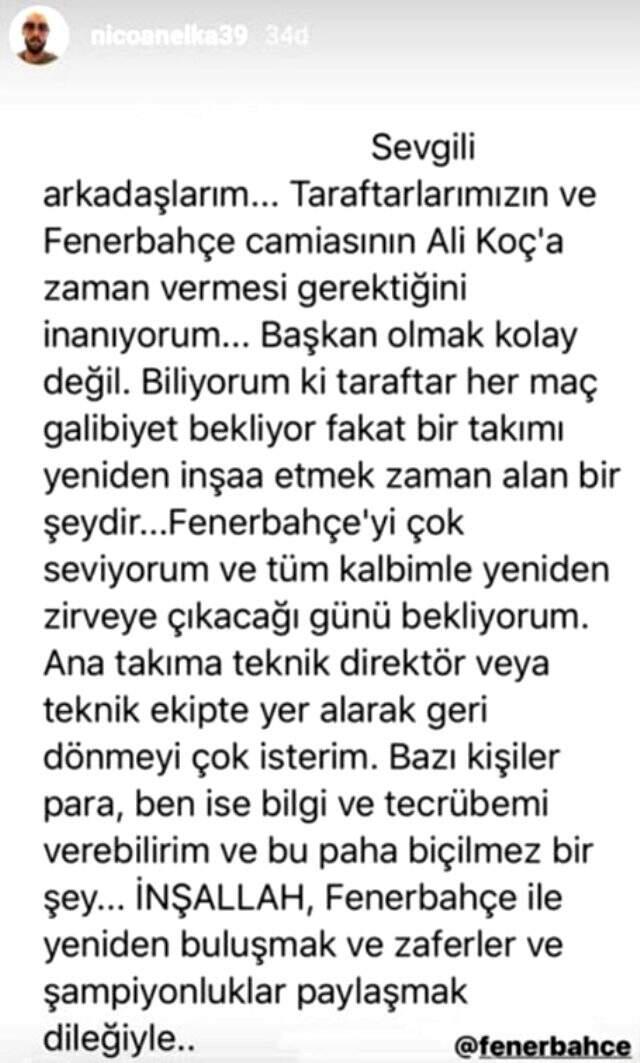 nicoanelka39 34d

Sevgili arkadaşlarım... Taraftarlarımızın ve Fenerbahçe camiasının Ali Koç'a zaman vermesi gerektiğini inanıyorum... Başkan olmak kolay değil. Biliyorum ki taraftar her maç galibiyet bekliyor fakat bir takımı yeniden inşaa etmek zaman alan bir şeydir...Fenerbahçe'yi çok seviyorum ve tüm kalbimle yeniden zirveye çıkacağı günü bekliyorum. Ana takıma teknik direktör veya teknik ekipte yer alarak geri dönmeyi çok isterim. Bazı kişiler para, ben ise bilgi ve tecrübemi verebilirim ve bu paha biçilmez bir şey... İNŞALLAH, Fenerbahçe ile yeniden buluşmak ve zaferler ve şampiyonluklar paylaşmak dileğiyle..

@fenerbahce